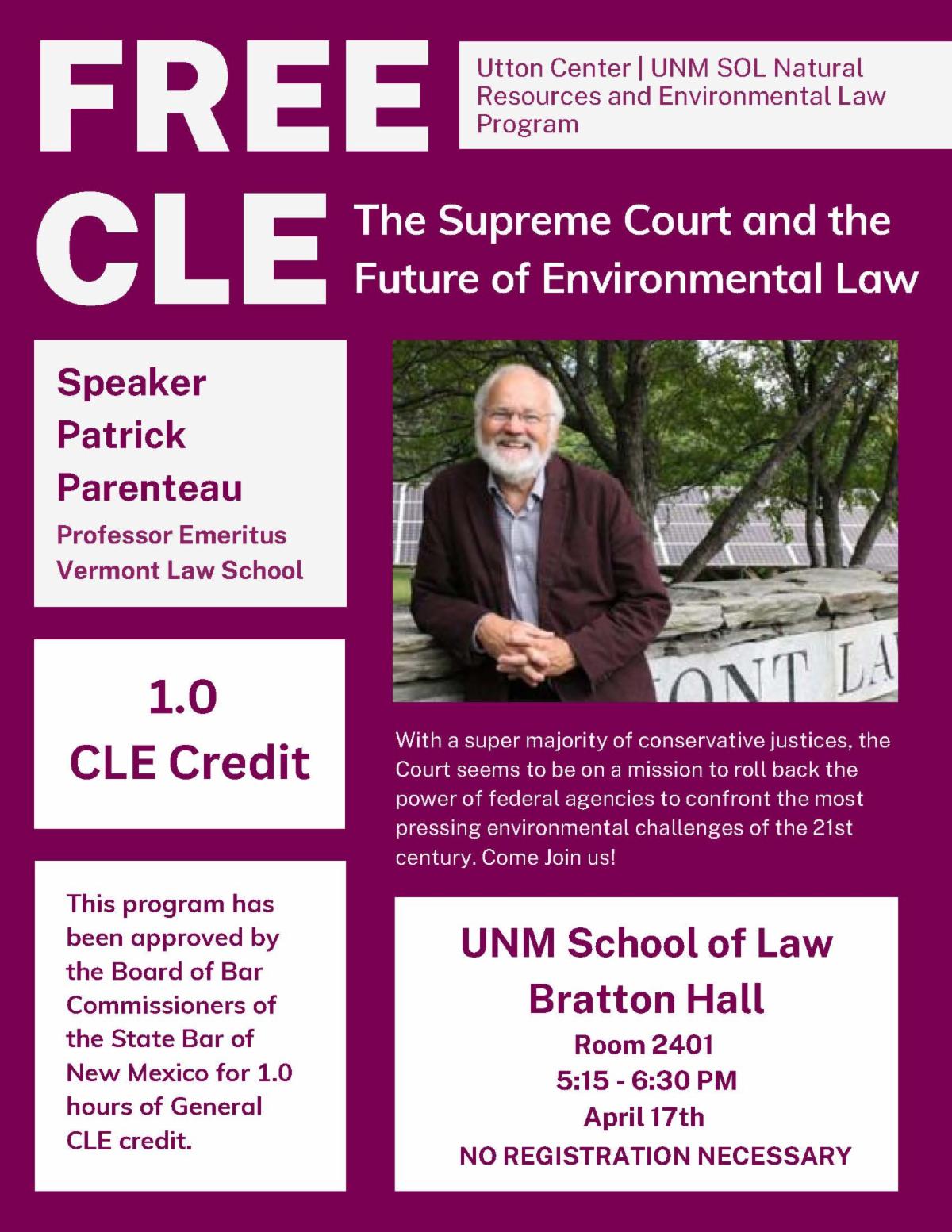 FREE CLE

Utton Center | UNM SOL Natural Resources and Environmental Law Program

The Supreme Court and the Future of Environmental Law

Speaker
Patrick Parenteau
Professor Emeritus
Vermont Law School

ONT LA

1.0
CLE Credit

With a super majority of conservative justices, the Court seems to be on a mission to roll back the power of federal agencies to confront the most pressing environmental challenges of the 21st century. Come Join us!

This program has been approved by the Board of Bar Commissioners of the State Bar of New Mexico for 1.0 hours of General CLE credit.

UNM School of Law
Bratton Hall
Room 2401
5:15 - 6:30 PM
April 17th
NO REGISTRATION NECESSARY